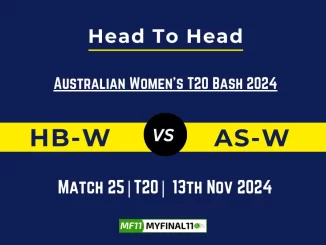 Head To Head

Australian Women's T20 Bash 2024

HB-W VS AS-W

Match 25 | T20 | 13th Nov 2024

MF11 MYFINAL11